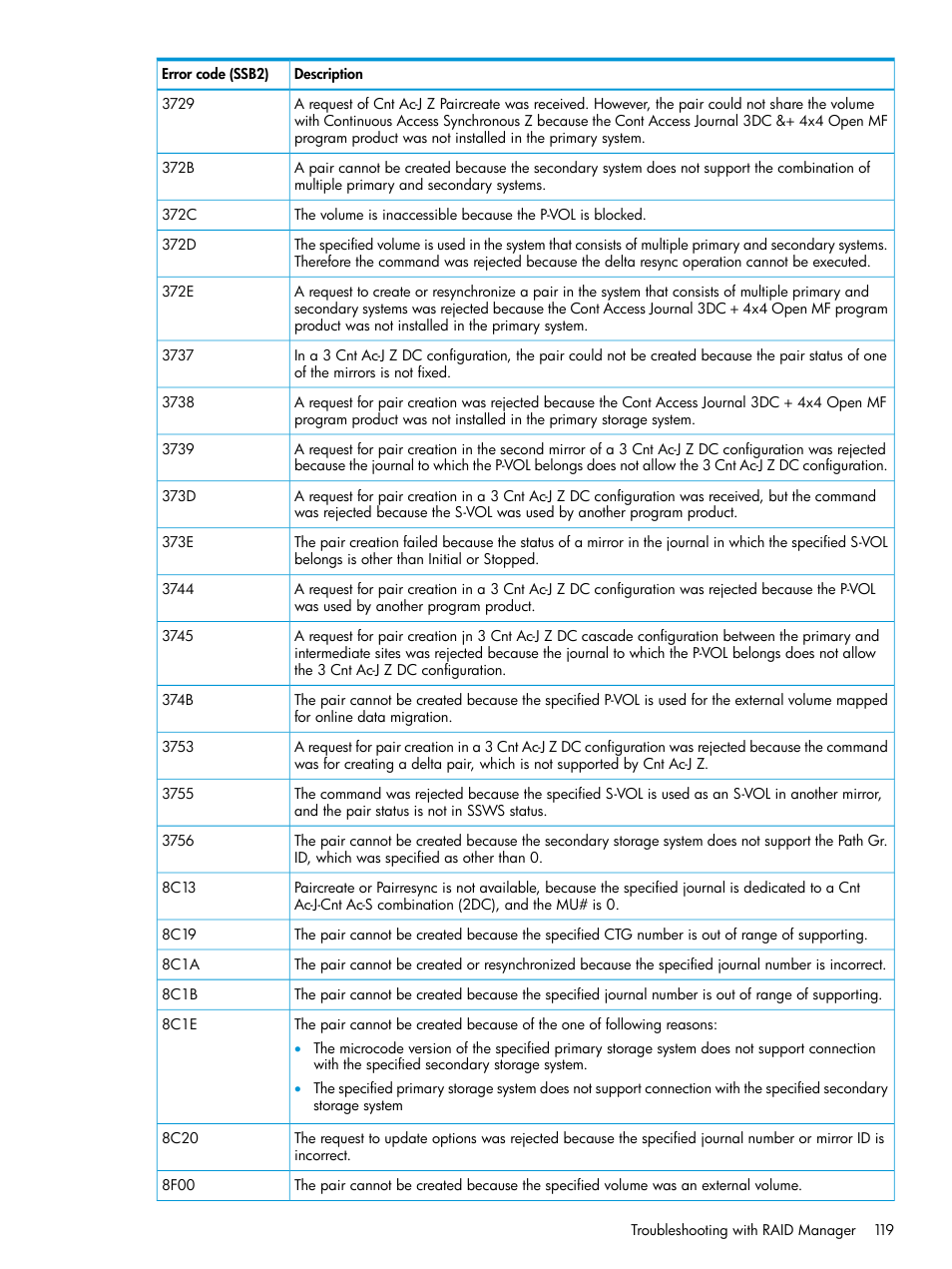 | Error code (SSB2) | Description |
|---|---|
| 3729 | A request of Cnt Ac-J Z Paircreate was received. However, the pair could not share the volume with Continuous Access Synchronous Z because the Cont Access Journal 3DC &+ 4x4 Open MF program product was not installed in the primary system. |
| 372B | A pair cannot be created because the secondary system does not support the combination of multiple primary and secondary systems. |
| 372C | The volume is inaccessible because the P-VOL is blocked. |
| 372D | The specified volume is used in the system that consists of multiple primary and secondary systems. Therefore the command was rejected because the delta resync operation cannot be executed. |
| 372E | A request to create or resynchronize a pair in the system that consists of multiple primary and secondary systems was rejected because the Cont Access Journal 3DC + 4x4 Open MF program product was not installed in the primary system. |
| 3737 | In a 3 Cnt Ac-J Z DC configuration, the pair could not be created because the pair status of one of the mirrors is not fixed. |
| 3738 | A request for pair creation was rejected because the Cont Access Journal 3DC + 4x4 Open MF program product was not installed in the primary storage system. |
| 3739 | A request for pair creation in the second mirror of a 3 Cnt Ac-J Z DC configuration was rejected because the journal to which the P-VOL belongs does not allow the 3 Cnt Ac-J Z DC configuration. |
| 373D | A request for pair creation in a 3 Cnt Ac-J Z DC configuration was received, but the command was rejected because the S-VOL was used by another program product. |
| 373E | The pair creation failed because the status of a mirror in the journal in which the specified S-VOL belongs is other than Initial or Stopped. |
| 3744 | A request for pair creation in a 3 Cnt Ac-J Z DC configuration was rejected because the P-VOL was used by another program product. |
| 3745 | A request for pair creation jn 3 Cnt Ac-J Z DC cascade configuration between the primary and intermediate sites was rejected because the journal to which the P-VOL belongs does not allow the 3 Cnt Ac-J Z DC configuration. |
| 374B | The pair cannot be created because the specified P-VOL is used for the external volume mapped for online data migration. |
| 3753 | A request for pair creation in a 3 Cnt Ac-J Z DC configuration was rejected because the command was for creating a delta pair, which is not supported by Cnt Ac-J Z. |
| 3755 | The command was rejected because the specified S-VOL is used as an S-VOL in another mirror, and the pair status is not in SSWS status. |
| 3756 | The pair cannot be created because the secondary storage system does not support the Path Gr. ID, which was specified as other than 0. |
| 8C13 | Paircreate or Pairresync is not available, because the specified journal is dedicated to a Cnt Ac-J-Cnt Ac-S combination (2DC), and the MU# is 0. |
| 8C19 | The pair cannot be created because the specified CTG number is out of range of supporting. |
| 8C1A | The pair cannot be created or resynchronized because the specified journal number is incorrect. |
| 8C1B | The pair cannot be created because the specified journal number is out of range of supporting. |
| 8C1E | The pair cannot be created because of the one of following reasons: • The microcode version of the specified primary storage system does not support connection with the specified secondary storage system. • The specified primary storage system does not support connection with the specified secondary storage system |
| 8C20 | The request to update options was rejected because the specified journal number or mirror ID is incorrect. |
| 8F00 | The pair cannot be created because the specified volume was an external volume. |

Troubleshooting with RAID Manager 119